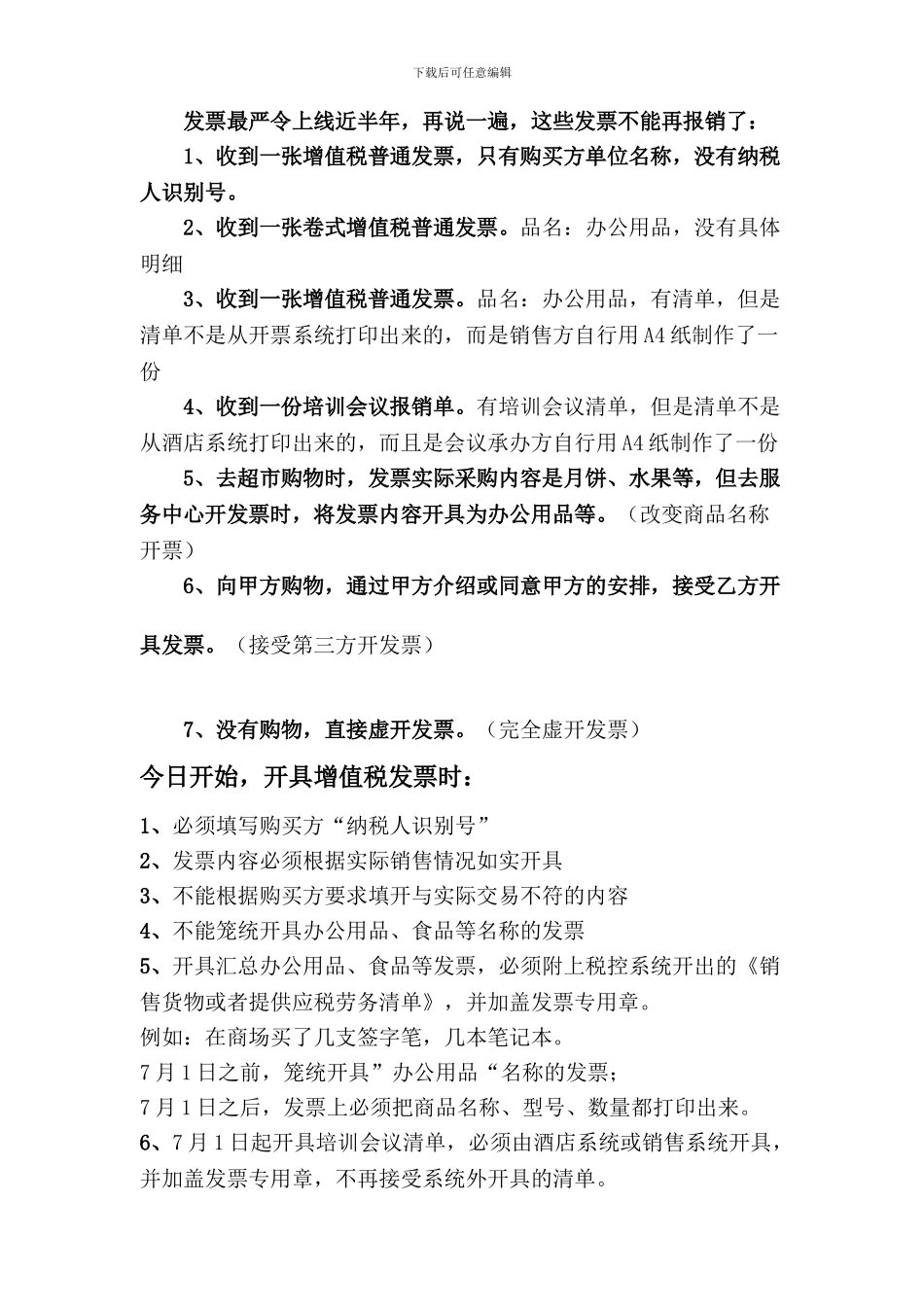 下载后可任意编辑

发票最严令上线近半年，再说一遍，这些发票不能再报销了：

1、收到一张增值税普通发票，只有购买方单位名称，没有纳税人识别号。

2、收到一张卷式增值税普通发票。品名：办公用品，没有具体明细

3、收到一张增值税普通发票。品名：办公用品，有清单，但是清单不是从开票系统打印出来的，而是销售方自行用A4纸制作了一份

4、收到一份培训会议报销单。有培训会议清单，但是清单不是从酒店系统打印出来的，而且是会议承办方自行用A4纸制作了一份

5、去超市购物时，发票实际采购内容是月饼、水果等，但去服务中心开发票时，将发票内容开具为办公用品等。（改变商品名称开票）

6、向甲方购物，通过甲方介绍或同意甲方的安排，接受乙方开具发票。（接受第三方开发票）

7、没有购物，直接虚开发票。（完全虚开发票）

今日开始，开具增值税发票时：

1、必须填写购买方“纳税人识别号”

2、发票内容必须根据实际销售情况如实开具

3、不能根据购买方要求填开与实际交易不符的内容

4、不能笼统开具办公用品、食品等名称的发票

5、开具汇总办公用品、食品等发票，必须附上税控系统开出的《销售货物或者提供应税劳务清单》，并加盖发票专用章。

例如：在商场买了几支签字笔，几本笔记本。

7月1日之前，笼统开具”办公用品“名称的发票；

7月1日之后，发票上必须把商品名称、型号、数量都打印出来。

6、7月1日起开具培训会议清单，必须由酒店系统或销售系统开具，并加盖发票专用章，不再接受系统外开具的清单。